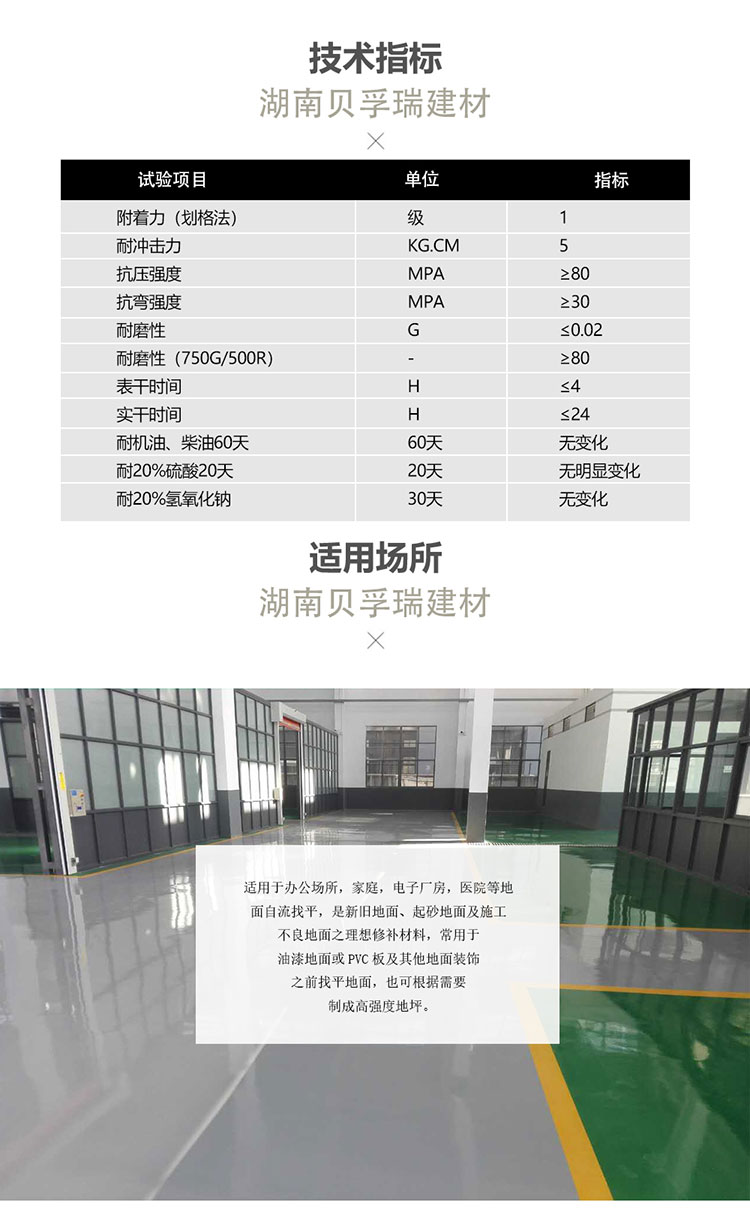 技术指标
湖南贝孚瑞建材
×

| 试验项目 | 单位 | 指标 |
|---|---|---|
| 附着力（划格法） | 级 | 1 |
| 耐冲击力 | KG.CM | 5 |
| 抗压强度 | MPA | ≥80 |
| 抗弯强度 | MPA | ≥30 |
| 耐磨性 | G | ≤0.02 |
| 耐磨性（750G/500R） | - | ≥80 |
| 表干时间 | H | ≤4 |
| 实干时间 | H | ≤24 |
| 耐机油、柴油60天 | 60天 | 无变化 |
| 耐20%硫酸20天 | 20天 | 无明显变化 |
| 耐20%氢氧化钠 | 30天 | 无变化 |

适用场所
湖南贝孚瑞建材
×

适用于办公场所，家庭，电子厂房，医院等地面自流找平，是新旧地面、起砂地面及施工不良地面之理想修补材料，常用于油漆地面或PVC板及其他地面装饰之前找平地面，也可根据需要制成高强度地坪。